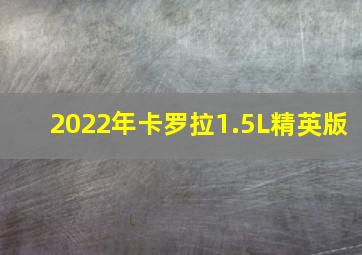 2022年卡罗拉1.5L精英版